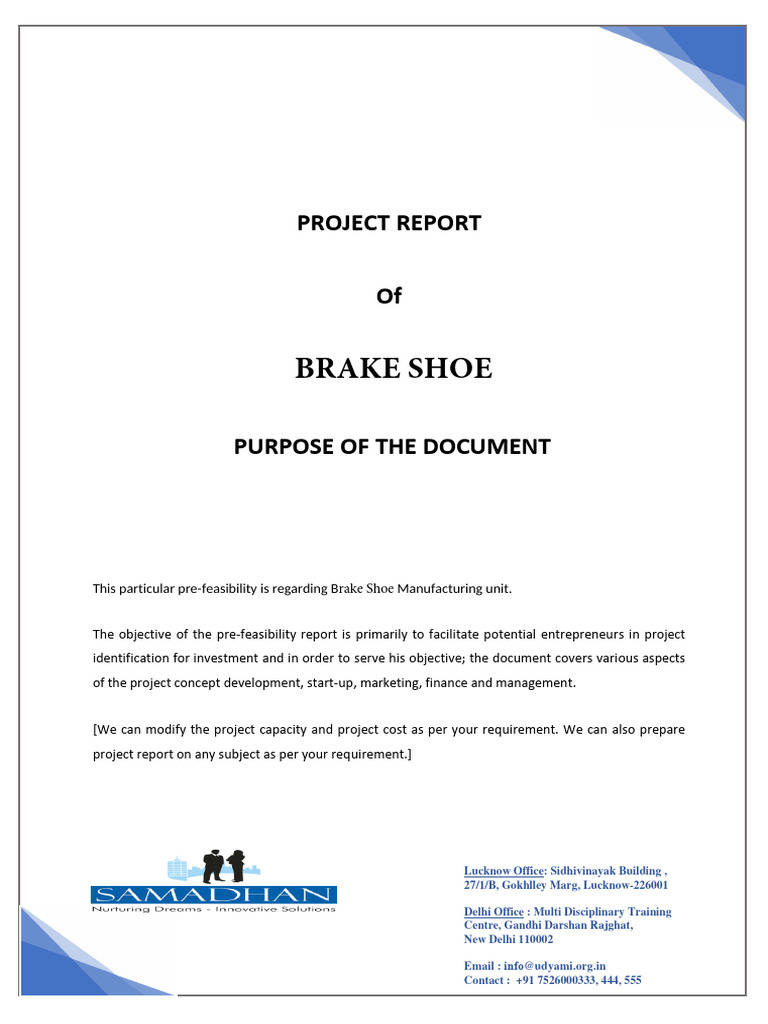 PROJECT REPORT

Of

BRAKE SHOE

PURPOSE OF THE DOCUMENT

This particular pre-feasibility is regarding Brake Shoe Manufacturing unit.

The objective of the pre-feasibility report is primarily to facilitate potential entrepreneurs in project identification for investment and in order to serve his objective; the document covers various aspects of the project concept development, start-up, marketing, finance and management.

[We can modify the project capacity and project cost as per your requirement. We can also prepare project report on any subject as per your requirement.]

SAMADHAN
Nurturing Dreams - Innovative Solutions

Lucknow Office: Sidhivinayak Building , 27/1/B, Gokhlley Marg, Lucknow-226001

Delhi Office : Multi Disciplinary Training Centre, Gandhi Darshan Rajghat, New Delhi 110002

Email : info@udyami.org.in
Contact : +91 7526000333, 444, 555